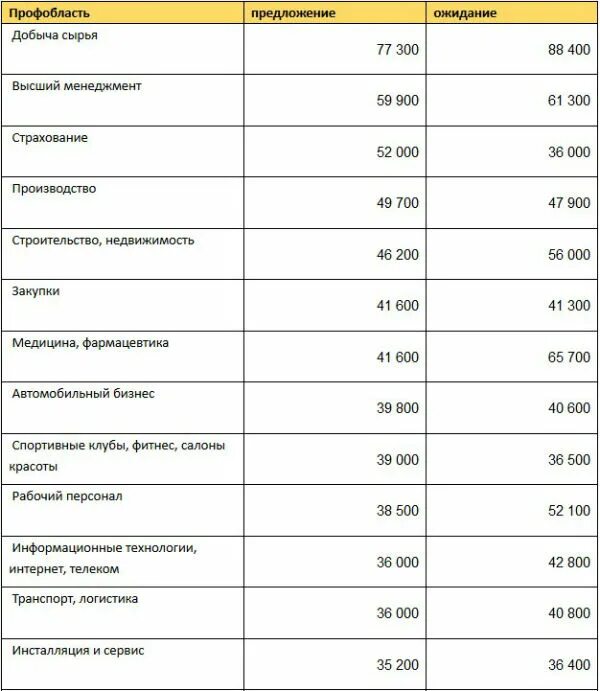 | Профобласть | предложение | ожидание |
|---|---|---|
| Добыча сырья | 77 300 | 88 400 |
| Высший менеджмент | 59 900 | 61 300 |
| Страхование | 52 000 | 36 000 |
| Производство | 49 700 | 47 900 |
| Строительство, недвижимость | 46 200 | 56 000 |
| Закупки | 41 600 | 41 300 |
| Медицина, фармацевтика | 41 600 | 65 700 |
| Автомобильный бизнес | 39 800 | 40 600 |
| Спортивные клубы, фитнес, салоны красоты | 39 000 | 36 500 |
| Рабочий персонал | 38 500 | 52 100 |
| Информационные технологии, интернет, телеком | 36 000 | 42 800 |
| Транспорт, логистика | 36 000 | 40 800 |
| Инсталляция и сервис | 35 200 | 36 400 |